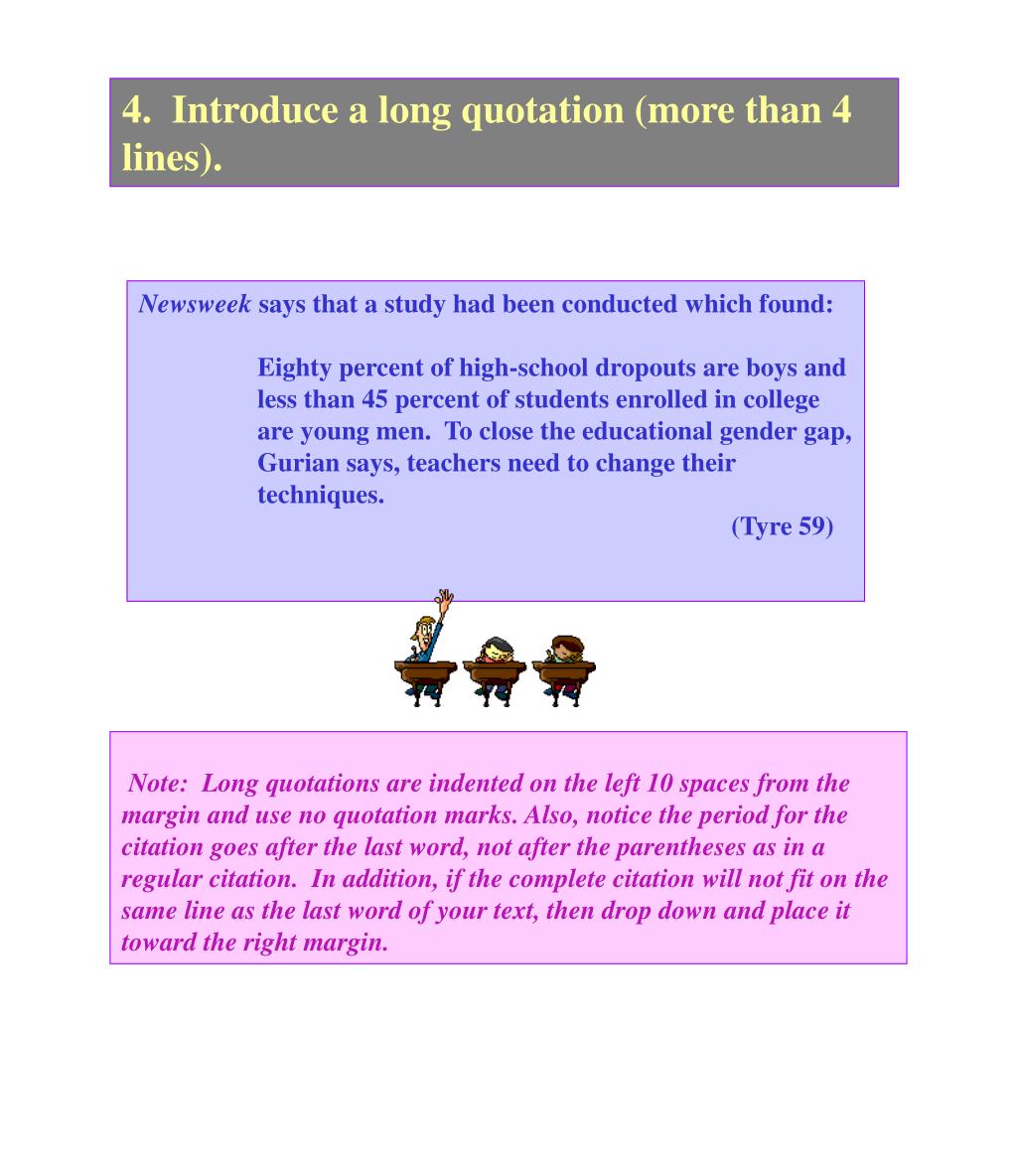 4. Introduce a long quotation (more than 4 lines).

Newsweek says that a study had been conducted which found:

Eighty percent of high-school dropouts are boys and less than 45 percent of students enrolled in college are young men. To close the educational gender gap, Gurian says, teachers need to change their techniques.

(Tyre 59)

Note: Long quotations are indented on the left 10 spaces from the margin and use no quotation marks. Also, notice the period for the citation goes after the last word, not after the parentheses as in a regular citation. In addition, if the complete citation will not fit on the same line as the last word of your text, then drop down and place it toward the right margin.